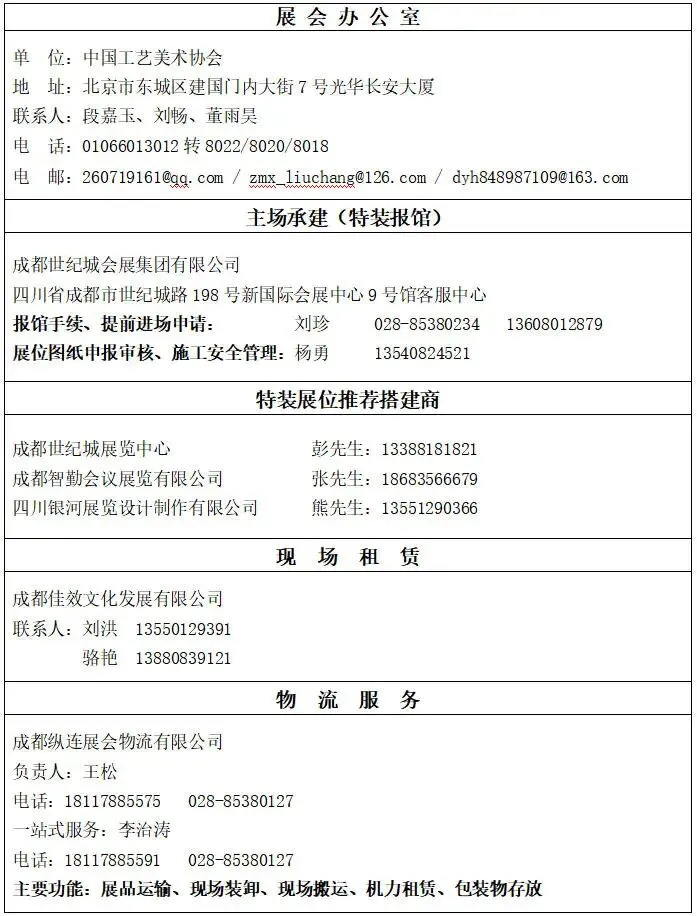 展 会 办 公 室

单 位：中国工艺美术协会
地 址：北京市东城区建国门内大街 7 号光华长安大厦
联系人：段嘉玉、刘畅、董雨昊
电 话：01066013012 转 8022/8020/8018
电 邮：260719161@qq.com / zmx_liuchang@126.com / dyh848987109@163.com

主场承建（特装报馆）

成都世纪城会展集团有限公司
四川省成都市世纪城路 198 号新国际会展中心 9 号馆客服中心
报馆手续、提前进场申请： 刘珍 028-85380234 13608012879
展位图纸申报审核、施工安全管理：杨勇 13540824521

特装展位推荐搭建商

成都世纪城展览中心 彭先生：13388181821
成都智勤会议展览有限公司 张先生：18683566679
四川银河展览设计制作有限公司 熊先生：13551290366

现 场 租 赁

成都佳效文化发展有限公司
联系人：刘洪 13550129391
骆艳 13880839121

物 流 服 务

成都纵连展会物流有限公司
负责人：王松
电话：18117885575 028-85380127
一站式服务：李治涛
电话：18117885591 028-85380127
主要功能：展品运输、现场装卸、现场搬运、机力租赁、包装物存放